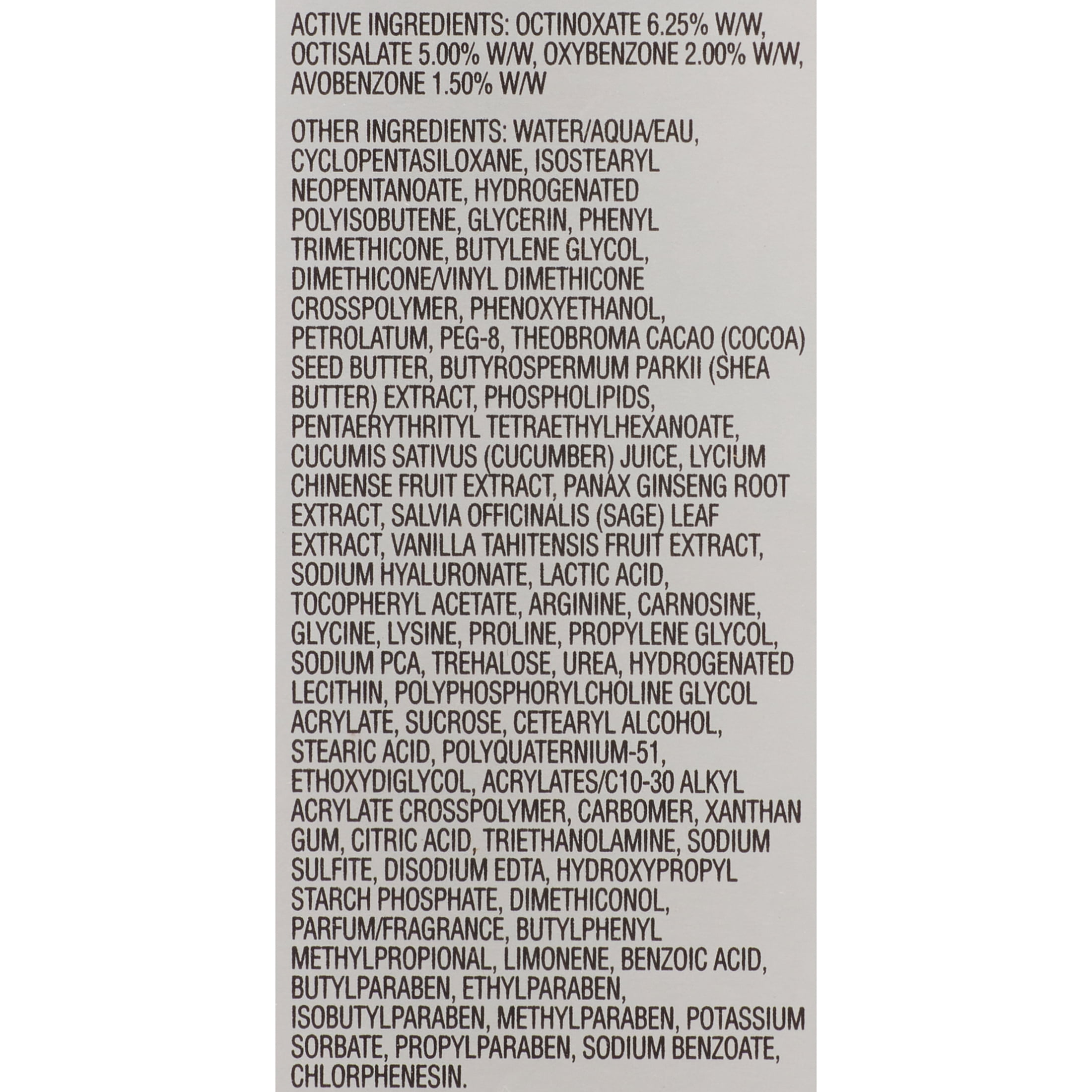 ACTIVE INGREDIENTS: OCTINOXATE 6.25% W/W, OCTISALATE 5.00% W/W, OXYBENZONE 2.00% W/W, AVOBENZONE 1.50% W/W

OTHER INGREDIENTS: WATER/AQUA/EAU, CYCLOPENTASILOXANE, ISOSTEARYL NEOPENTANOATE, HYDROGENATED POLYISOBUTENE, GLYCERIN, PHENYL TRIMETHICONE, BUTYLENE GLYCOL, DIMETHICONE/VINYL DIMETHICONE CROSSPOLYMER, PHENOXYETHANOL, PETROLATUM, PEG-8, THEOBROMA CACAO (COCOA) SEED BUTTER, BUTYROSPERMUM PARKII (SHEA BUTTER) EXTRACT, PHOSPHOLIPIDS, PENTAERYTHRITYL TETRAETHYLHEXANOATE, CUCUMIS SATIVUS (CUCUMBER) JUICE, LYCIUM CHINENSE FRUIT EXTRACT, PANAX GINSENG ROOT EXTRACT, SALVIA OFFICINALIS (SAGE) LEAF EXTRACT, VANILLA TAHITENSIS FRUIT EXTRACT, SODIUM HYALURONATE, LACTIC ACID, TOCOPHERYL ACETATE, ARGININE, CARNOSINE, GLYCINE, LYSINE, PROLINE, PROPYLENE GLYCOL, SODIUM PCA, TREHALOSE, UREA, HYDROGENATED LECITHIN, POLYPHOSPHORYLCHOLINE GLYCOL ACRYLATE, SUCROSE, CETEARYL ALCOHOL, STEARIC ACID, POLYQUATERNIUM-51, ETHOXYDIGLYCOL, ACRYLATES/C10-30 ALKYL ACRYLATE CROSSPOLYMER, CARBOMER, XANTHAN GUM, CITRIC ACID, TRIETHANOLAMINE, SODIUM SULFITE, DISODIUM EDTA, HYDROXYPROPYL STARCH PHOSPHATE, DIMETHICONOL, PARFUM/FRAGRANCE, BUTYLPHENYL METHYLPROPIONAL, LIMONENE, BENZOIC ACID, BUTYLPARABEN, ETHYLPARABEN, ISOBUTYLPARABEN, METHYLPARABEN, POTASSIUM SORBATE, PROPYLPARABEN, SODIUM BENZOATE, CHLORPHENESIN.